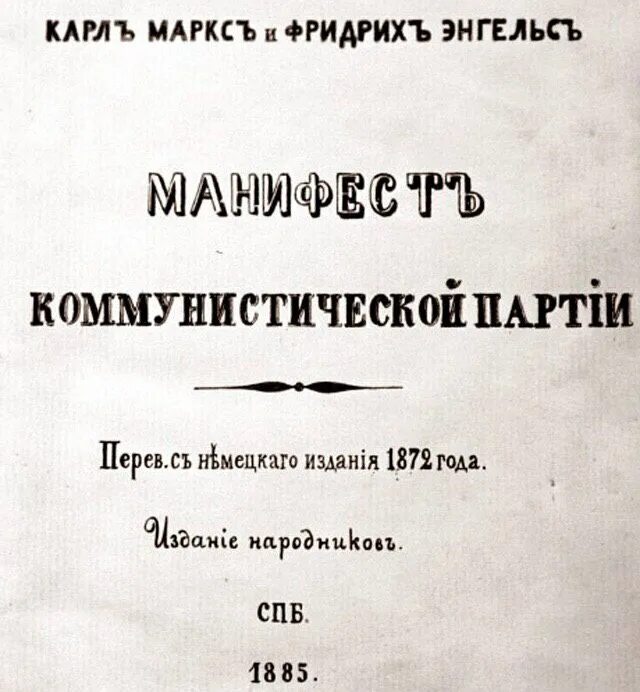 КАРЛЪ МАРКСЪ и ФРИДРИХЪ ЭНГЕЛЬСЪ

МАНИФЕСТЪ

КОММУНИСТИЧЕСКОЙ ПАРТІИ

Перев. съ нѣмецкаго изданія 1872 года.

Изданіе народниковъ.

СПБ.

1885.